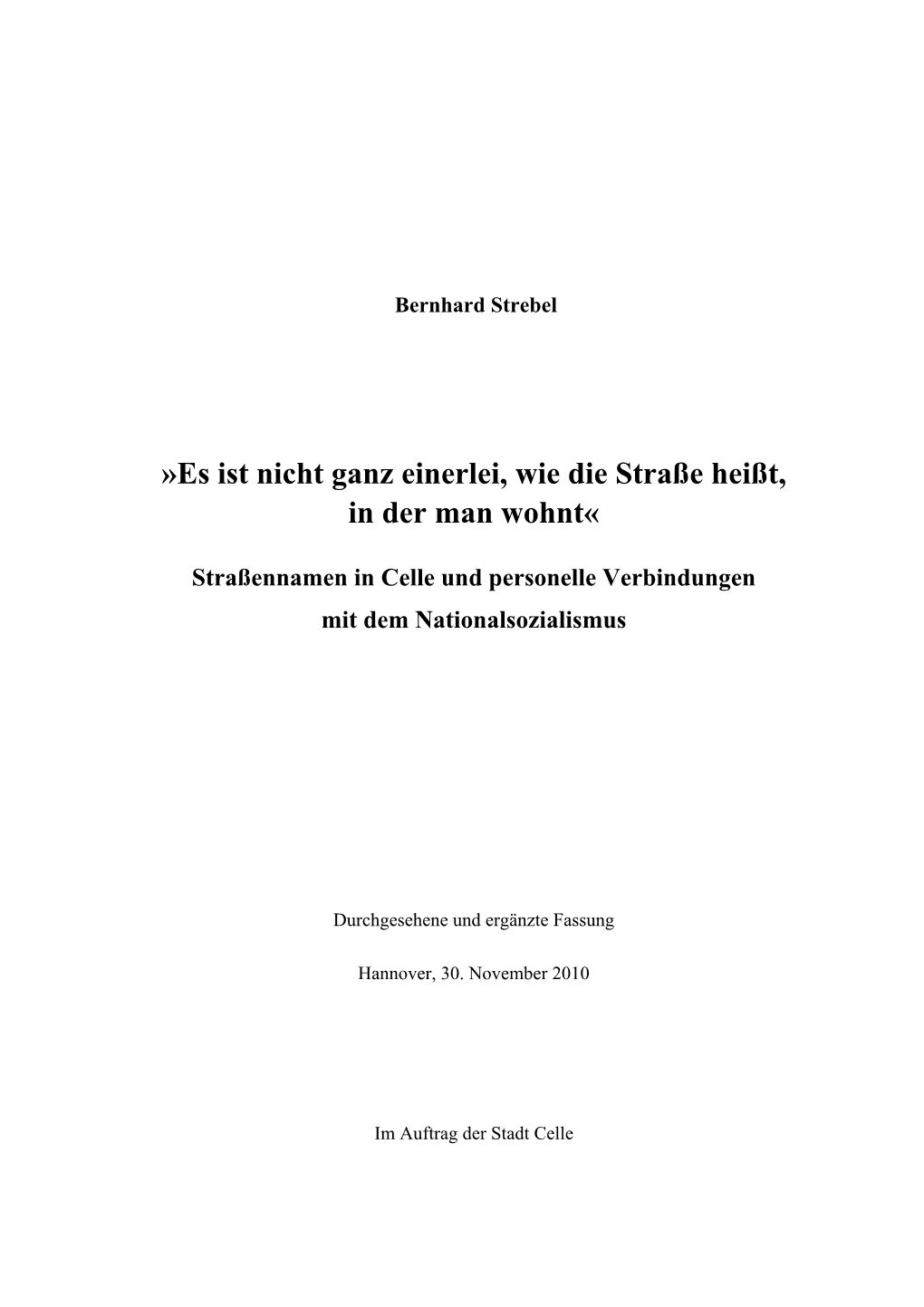 Bernhard Strebel

»Es ist nicht ganz einerlei, wie die Straße heißt, in der man wohnt«

Straßennamen in Celle und personelle Verbindungen mit dem Nationalsozialismus

Durchgesehene und ergänzte Fassung

Hannover, 30. November 2010

Im Auftrag der Stadt Celle